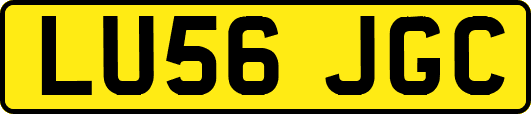 LU56 JGC